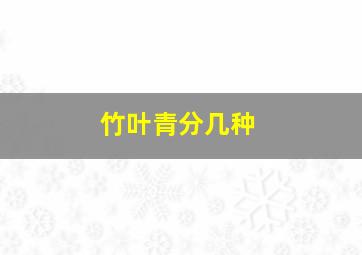 竹叶青分几种